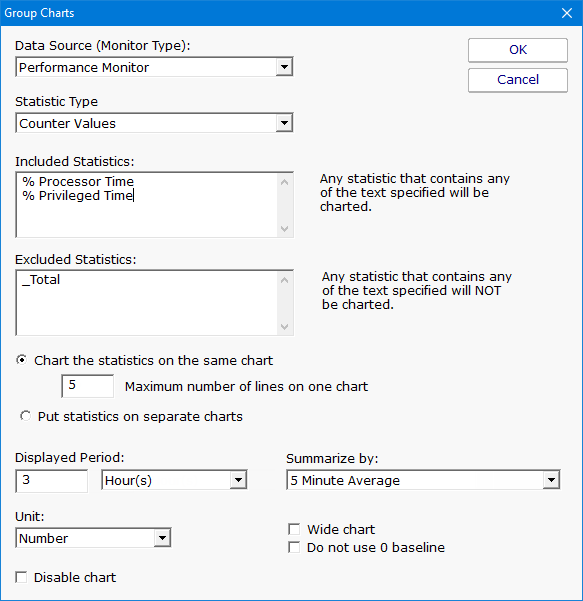 Group Charts

Data Source (Monitor Type):

Performance Monitor

OK

Cancel

Statistic Type

Counter Values

Included Statistics:

% Processor Time
% Privileged Time

Any statistic that contains any of the text specified will be charted.

Excluded Statistics:

_Total

Any statistic that contains any of the text specified will NOT be charted.

Chart the statistics on the same chart

5 Maximum number of lines on one chart

Put statistics on separate charts

Displayed Period:

3 Hour(s)

Summarize by:

5 Minute Average

Unit:

Number

Wide chart

Do not use 0 baseline

Disable chart